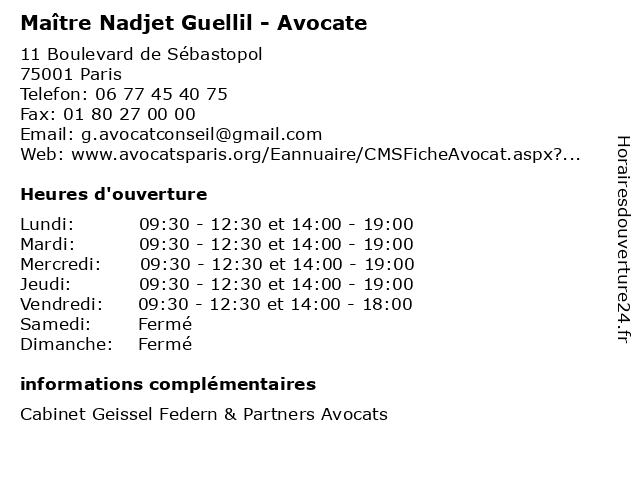 Maître Nadjet Guellil - Avocate

11 Boulevard de Sébastopol
75001 Paris
Telefon: 06 77 45 40 75
Fax: 01 80 27 00 00
Email: g.avocatconseil@gmail.com
Web: www.avocatsparis.org/Eannuaire/CMSFicheAvocat.aspx?...

Heures d'ouverture

Lundi: 09:30 - 12:30 et 14:00 - 19:00
Mardi: 09:30 - 12:30 et 14:00 - 19:00
Mercredi: 09:30 - 12:30 et 14:00 - 19:00
Jeudi: 09:30 - 12:30 et 14:00 - 19:00
Vendredi: 09:30 - 12:30 et 14:00 - 18:00
Samedi: Fermé
Dimanche: Fermé

informations complémentaires

Cabinet Geissel Federn & Partners Avocats

Horairesdouverture24.fr